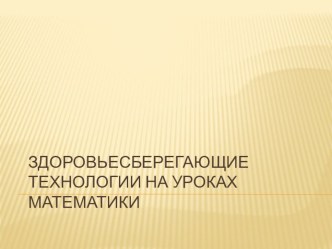 ЗДОРОВЬЕСБЕРЕГАЮЩИЕ ТЕХНОЛОГИИ НА УРОКАХ МАТЕМАТИКИ